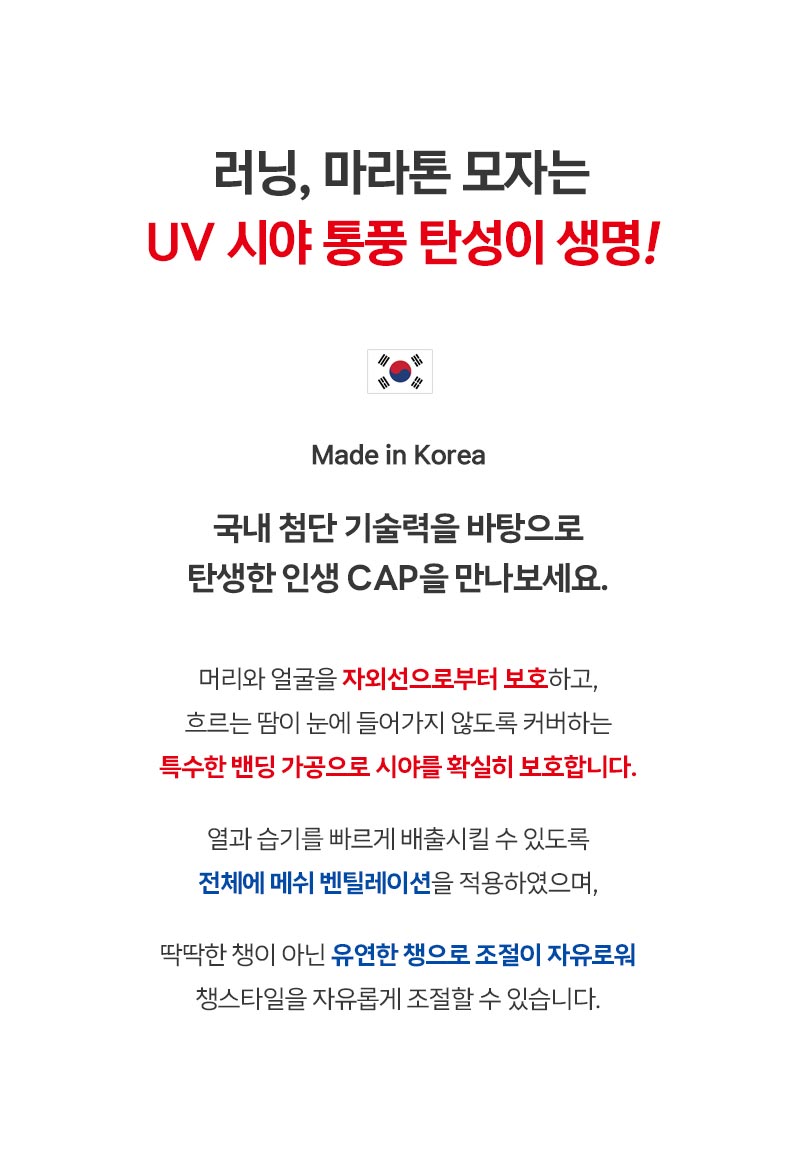 러닝, 마라톤 모자는
UV 시야 통풍 탄성이 생명!

Made in Korea

국내 첨단 기술력을 바탕으로
탄생한 인생 CAP을 만나보세요.

머리와 얼굴을 자외선으로부터 보호하고,
흐르는 땀이 눈에 들어가지 않도록 커버하는
특수한 밴딩 가공으로 시야를 확실히 보호합니다.

열과 습기를 빠르게 배출시킬 수 있도록
전체에 메쉬 벤틸레이션을 적용하였으며,

딱딱한 챙이 아닌 유연한 챙으로 조절이 자유로워
챙스타일을 자유롭게 조절할 수 있습니다.